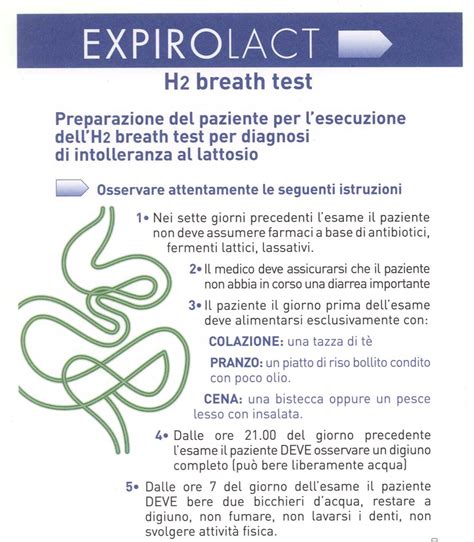 EXPIROLACT

H2 breath test

Preparazione del paziente per l'esecuzione dell'H2 breath test per diagnosi di intolleranza al lattosio

Osservare attentamente le seguenti istruzioni

1• Nei sette giorni precedenti l'esame il paziente non deve assumere farmaci a base di antibiotici, fermenti lattici, lassativi.

2• Il medico deve assicurarsi che il paziente non abbia in corso una diarrea importante

3• Il paziente il giorno prima dell'esame deve alimentarsi esclusivamente con:

COLAZIONE: una tazza di tè

PRANZO: un piatto di riso bollito condito con poco olio.

CENA: una bistecca oppure un pesce lesso con insalata.

4• Dalle ore 21.00 del giorno precedente l'esame il paziente DEVE osservare un digiuno completo (può bere liberamente acqua)

5• Dalle ore 7 del giorno dell'esame il paziente DEVE bere due bicchieri d'acqua, restare a digiuno, non fumare, non lavarsi i denti, non svolgere attività fisica.